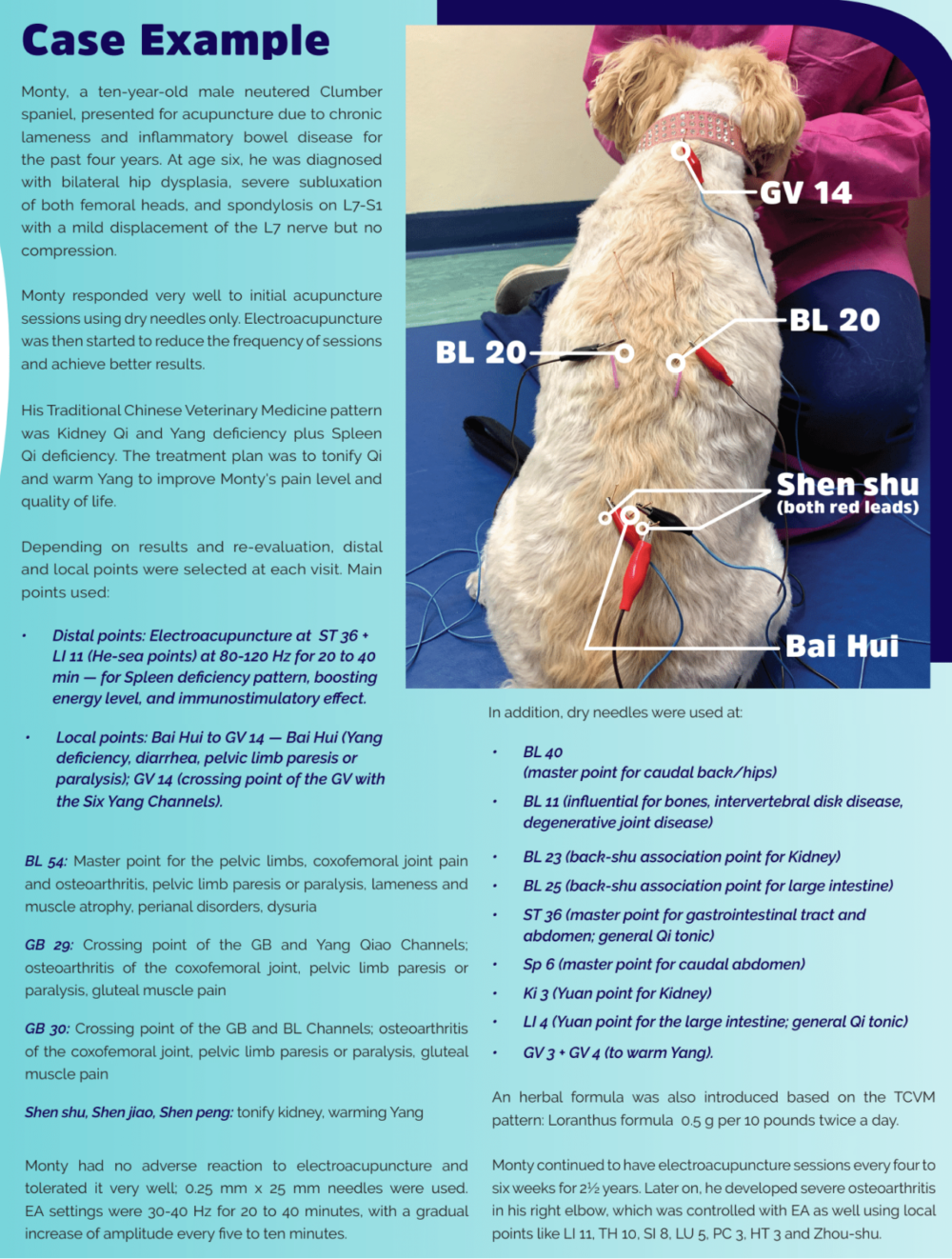 Case Example

Monty, a ten-year-old male neutered Clumber spaniel, presented for acupuncture due to chronic lameness and inflammatory bowel disease for the past four years. At age six, he was diagnosed with bilateral hip dysplasia, severe subluxation of both femoral heads, and spondylosis on L7-S1 with a mild displacement of the L7 nerve but no compression.

Monty responded very well to initial acupuncture sessions using dry needles only. Electroacupuncture was then started to reduce the frequency of sessions and achieve better results.

His Traditional Chinese Veterinary Medicine pattern was Kidney Qi and Yang deficiency plus Spleen Qi deficiency. The treatment plan was to tonify Qi and warm Yang to improve Monty's pain level and quality of life.

Depending on results and re-evaluation, distal and local points were selected at each visit. Main points used:

• Distal points: Electroacupuncture at ST 36 + LI 11 (He-sea points) at 80-120 Hz for 20 to 40 min — for Spleen deficiency pattern, boosting energy level, and immunostimulatory effect.

• Local points: Bai Hui to GV 14 — Bai Hui (Yang deficiency, diarrhea, pelvic limb paresis or paralysis); GV 14 (crossing point of the GV with the Six Yang Channels).

BL 54: Master point for the pelvic limbs, coxofemoral joint pain and osteoarthritis, pelvic limb paresis or paralysis, lameness and muscle atrophy, perianal disorders, dysuria

GB 29: Crossing point of the GB and Yang Qiao Channels; osteoarthritis of the coxofemoral joint, pelvic limb paresis or paralysis, gluteal muscle pain

GB 30: Crossing point of the GB and BL Channels; osteoarthritis of the coxofemoral joint, pelvic limb paresis or paralysis, gluteal muscle pain

Shen shu, Shen jiao, Shen peng: tonify kidney, warming Yang

Monty had no adverse reaction to electroacupuncture and tolerated it very well; 0.25 mm x 25 mm needles were used. EA settings were 30-40 Hz for 20 to 40 minutes, with a gradual increase of amplitude every five to ten minutes.

GV 14
BL 20
BL 20
Shen shu
(both red leads)
Bai Hui

In addition, dry needles were used at:

• BL 40 (master point for caudal back/hips)
• BL 11 (influential for bones, intervertebral disk disease, degenerative joint disease)
• BL 23 (back-shu association point for Kidney)
• BL 25 (back-shu association point for large intestine)
• ST 36 (master point for gastrointestinal tract and abdomen; general Qi tonic)
• Sp 6 (master point for caudal abdomen)
• Ki 3 (Yuan point for Kidney)
• LI 4 (Yuan point for the large intestine; general Qi tonic)
• GV 3 + GV 4 (to warm Yang).

An herbal formula was also introduced based on the TCVM pattern: Loranthus formula 0.5 g per 10 pounds twice a day.

Monty continued to have electroacupuncture sessions every four to six weeks for 2½ years. Later on, he developed severe osteoarthritis in his right elbow, which was controlled with EA as well using local points like LI 11, TH 10, SI 8, LU 5, PC 3, HT 3 and Zhou-shu.